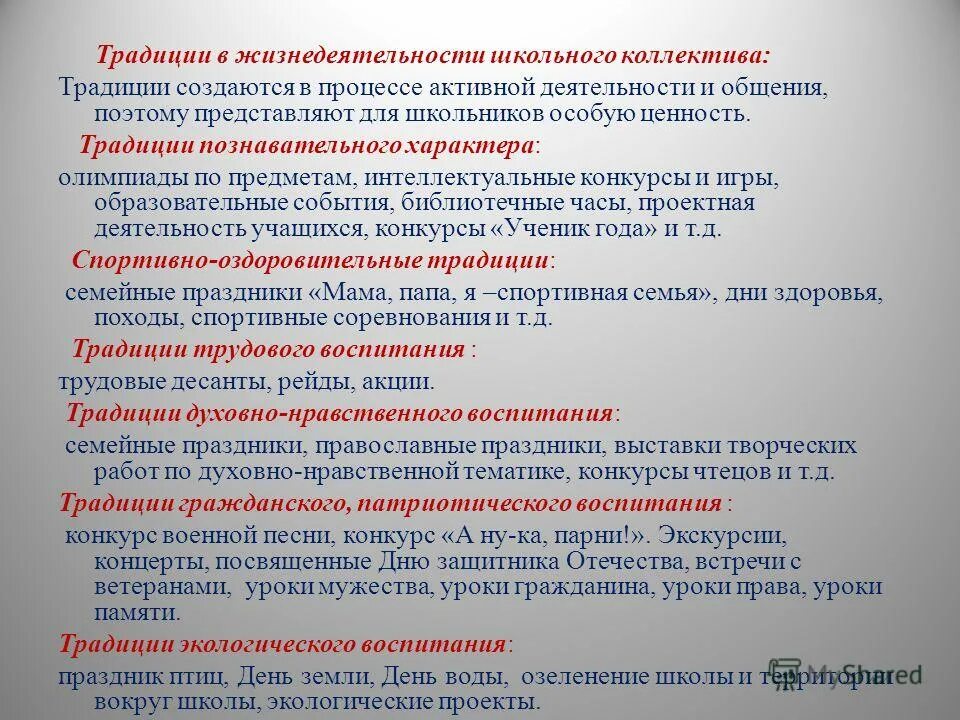 Традиции в жизнедеятельности школьного коллектива:

Традиции создаются в процессе активной деятельности и общения, поэтому представляют для школьников особую ценность.

Традиции познавательного характера:

олимпиады по предметам, интеллектуальные конкурсы и игры, образовательные события, библиотечные часы, проектная деятельность учащихся, конкурсы «Ученик года» и т.д.

Спортивно-оздоровительные традиции:

семейные праздники «Мама, папа, я –спортивная семья», дни здоровья, походы, спортивные соревнования и т.д.

Традиции трудового воспитания :

трудовые десанты, рейды, акции.

Традиции духовно-нравственного воспитания:

семейные праздники, православные праздники, выставки творческих работ по духовно-нравственной тематике, конкурсы чтецов и т.д.

Традиции гражданского, патриотического воспитания :

конкурс военной песни, конкурс «А ну-ка, парни!». Экскурсии, концерты, посвященные Дню защитника Отечества, встречи с ветеранами, уроки мужества, уроки гражданина, уроки права, уроки памяти.

Традиции экологического воспитания:

праздник птиц, День земли, День воды, озеленение школы и территории вокруг школы, экологические проекты.

MyShared